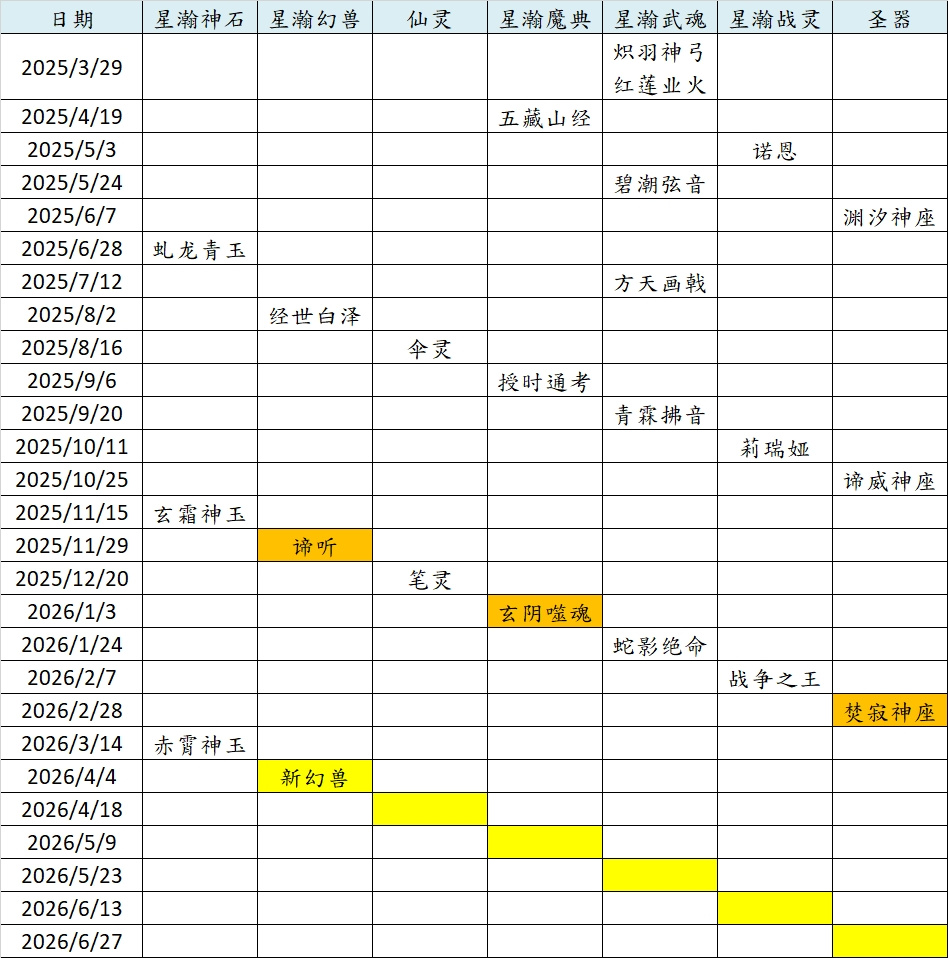 | 日期 | 星瀚神石 | 星瀚幻兽 | 仙灵 | 星瀚魔典 | 星瀚武魂 | 星瀚战灵 | 圣器 |
|---|---|---|---|---|---|---|---|
| 2025/3/29 | | | | | 炽羽神弓 红莲业火 | | |
| 2025/4/19 | | | | 五藏山经 | | | |
| 2025/5/3 | | | | | | 诺恩 | |
| 2025/5/24 | | | | | 碧潮弦音 | | |
| 2025/6/7 | | | | | | | 渊汐神座 |
| 2025/6/28 | 虬龙青玉 | | | | | | |
| 2025/7/12 | | | | | 方天画戟 | | |
| 2025/8/2 | | 经世白泽 | | | | | |
| 2025/8/16 | | | 伞灵 | | | | |
| 2025/9/6 | | | | 授时通考 | | | |
| 2025/9/20 | | | | | 青霖拂音 | | |
| 2025/10/11 | | | | | | 莉瑞娅 | |
| 2025/10/25 | | | | | | | 谛威神座 |
| 2025/11/15 | 玄霜神玉 | | | | | | |
| 2025/11/29 | | 谛听 | | | | | |
| 2025/12/20 | | | 笔灵 | | | | |
| 2026/1/3 | | | | 玄阴噬魂 | | | |
| 2026/1/24 | | | | | 蛇影绝命 | | |
| 2026/2/7 | | | | | | 战争之王 | |
| 2026/2/28 | | | | | | | 焚寂神座 |
| 2026/3/14 | 赤霄神玉 | | | | | | |
| 2026/4/4 | | 新幻兽 | | | | | |
| 2026/4/18 | | | | | | | |
| 2026/5/9 | | | | | | | |
| 2026/5/23 | | | | | | | |
| 2026/6/13 | | | | | | | |
| 2026/6/27 | | | | | | | |